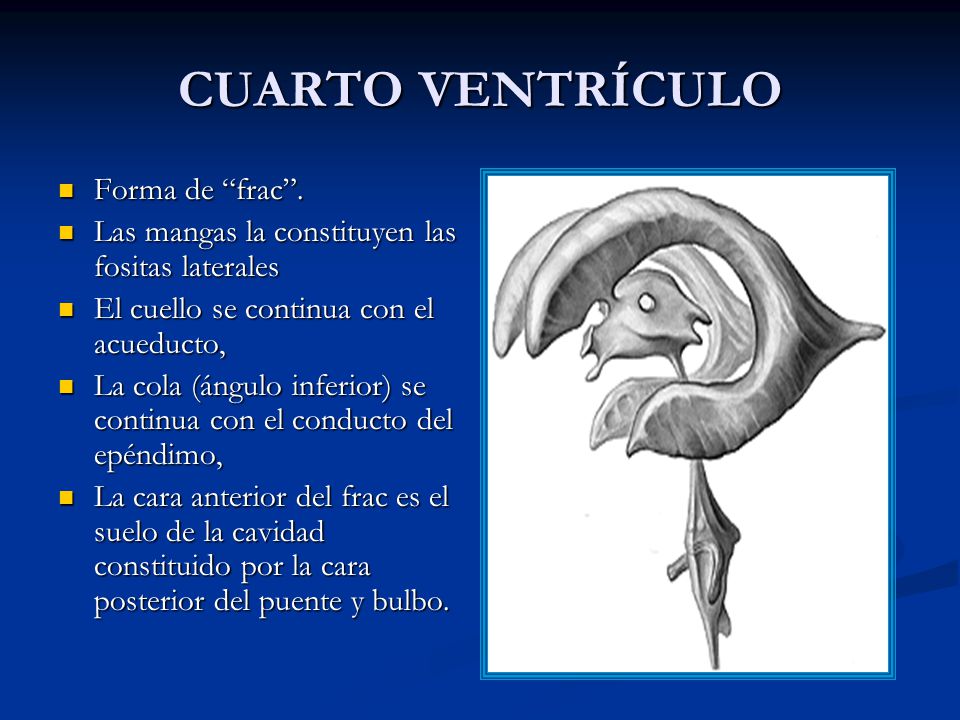 CUARTO VENTRÍCULO

- Forma de “frac”.
- Las mangas la constituyen las fositas laterales
- El cuello se continua con el acueducto,
- La cola (ángulo inferior) se continua con el conducto del epéndimo,
- La cara anterior del frac es el suelo de la cavidad constituido por la cara posterior del puente y bulbo.